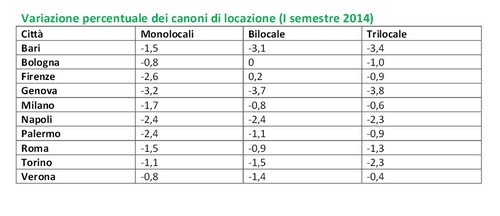 Variazione percentuale dei canoni di locazione (I semestre 2014)

| Città | Monolocali | Bilocale | Trilocale |
|---|---|---|---|
| Bari | -1,5 | -3,1 | -3,4 |
| Bologna | -0,8 | 0 | -1,0 |
| Firenze | -2,6 | 0,2 | -0,9 |
| Genova | -3,2 | -3,7 | -3,8 |
| Milano | -1,7 | -0,8 | -0,6 |
| Napoli | -2,4 | -2,4 | -2,3 |
| Palermo | -2,4 | -1,1 | -0,9 |
| Roma | -1,5 | -0,9 | -1,3 |
| Torino | -1,1 | -1,5 | -2,3 |
| Verona | -0,8 | -1,4 | -0,4 |